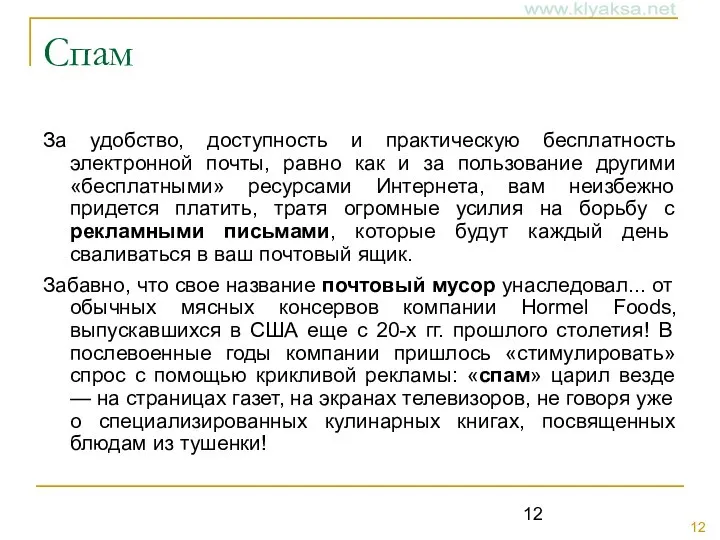 www.klyaksa.net

Спам

За удобство, доступность и практическую бесплатность электронной почты, равно как и за пользование другими «бесплатными» ресурсами Интернета, вам неизбежно придется платить, тратя огромные усилия на борьбу с рекламными письмами, которые будут каждый день сваливаться в ваш почтовый ящик.

Забавно, что свое название почтовый мусор унаследовал... от обычных мясных консервов компании Hormel Foods, выпускавшихся в США еще с 20-х гг. прошлого столетия! В послевоенные годы компании пришлось «стимулировать» спрос с помощью крикливой рекламы: «спам» царил везде — на страницах газет, на экранах телевизоров, не говоря уже о специализированных кулинарных книгах, посвященных блюдам из тушенки!

12

12